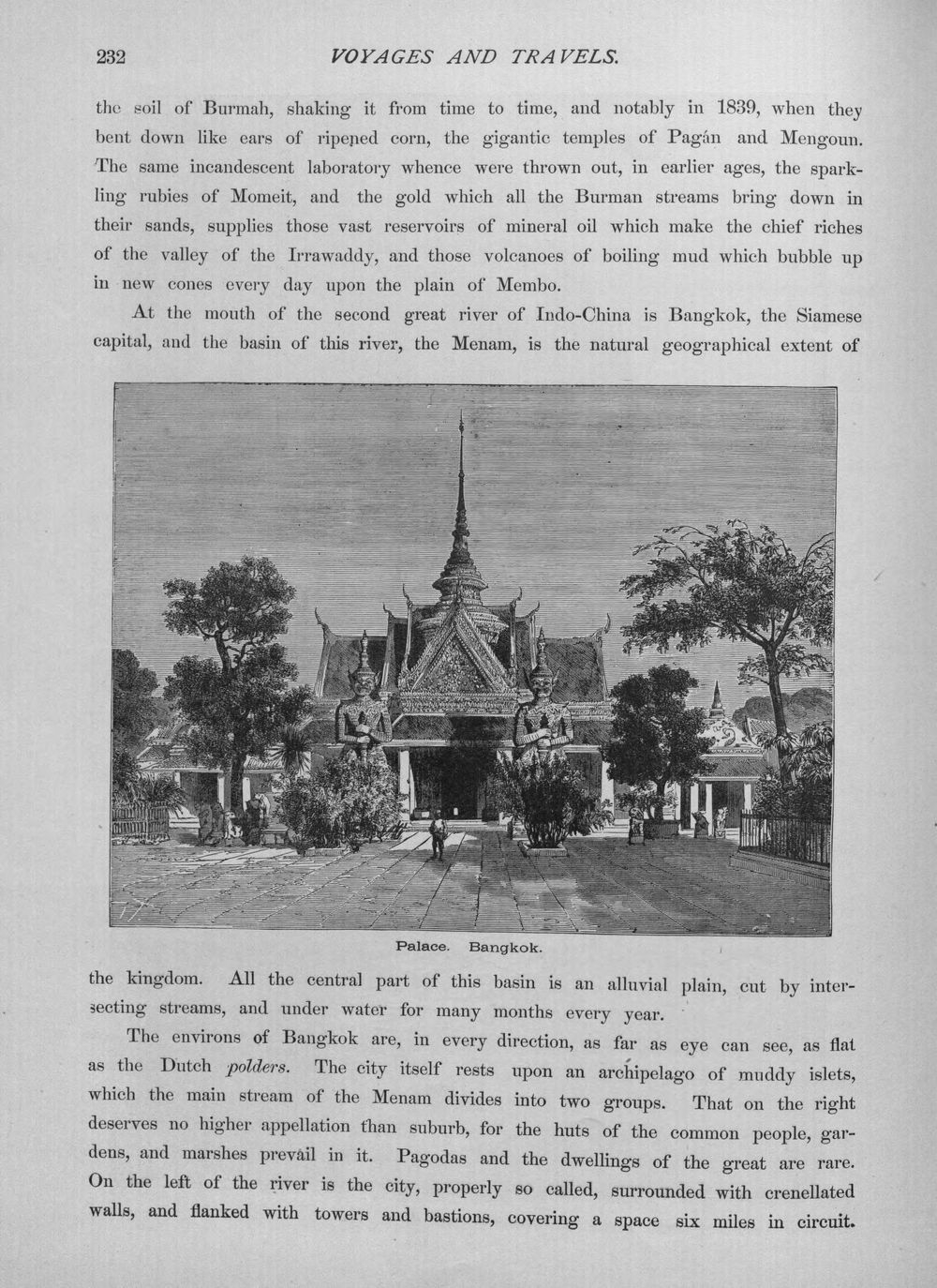 232 VOYAGES AND TRAVELS.

the soil of Burmah, shaking it from time to time, and notably in 1839, when they bent down like ears of ripened corn, the gigantic temples of Pagán and Mengoun. The same incandescent laboratory whence were thrown out, in earlier ages, the sparkling rubies of Momeit, and the gold which all the Burman streams bring down in their sands, supplies those vast reservoirs of mineral oil which make the chief riches of the valley of the Irrawaddy, and those volcanoes of boiling mud which bubble up in new cones every day upon the plain of Membo.

At the mouth of the second great river of Indo-China is Bangkok, the Siamese capital, and the basin of this river, the Menam, is the natural geographical extent of

Palace. Bangkok.

the kingdom. All the central part of this basin is an alluvial plain, cut by intersecting streams, and under water for many months every year.

The environs of Bangkok are, in every direction, as far as eye can see, as flat as the Dutch polders. The city itself rests upon an archipelago of muddy islets, which the main stream of the Menam divides into two groups. That on the right deserves no higher appellation than suburb, for the huts of the common people, gardens, and marshes prevail in it. Pagodas and the dwellings of the great are rare. On the left of the river is the city, properly so called, surrounded with crenellated walls, and flanked with towers and bastions, covering a space six miles in circuit.